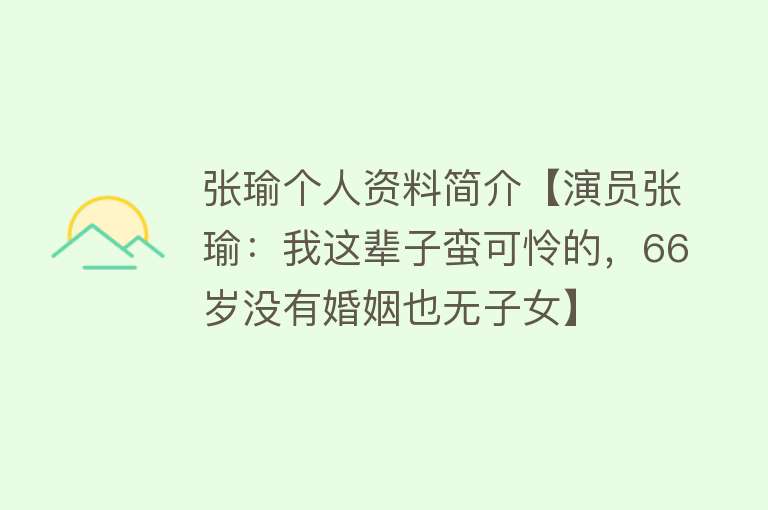 张瑜个人资料简介【演员张瑜：我这辈子蛮可怜的，66岁没有婚姻也无子女】